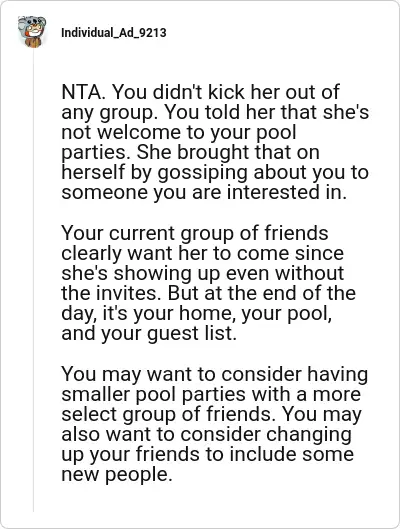 Individual_Ad_9213

NTA. You didn't kick her out of any group. You told her that she's not welcome to your pool parties. She brought that on herself by gossiping about you to someone you are interested in.

Your current group of friends clearly want her to come since she's showing up even without the invites. But at the end of the day, it's your home, your pool, and your guest list.

You may want to consider having smaller pool parties with a more select group of friends. You may also want to consider changing up your friends to include some new people.